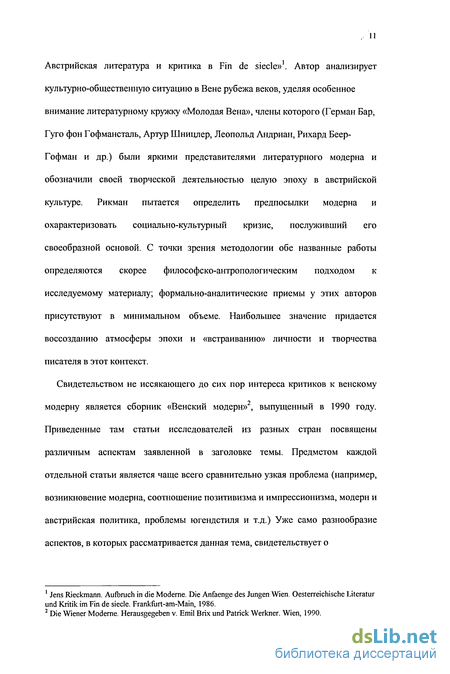 11

Австрийская литература и критика в Fin de siecle»$^1$. Автор анализирует культурно-общественную ситуацию в Вене рубежа веков, уделяя особенное внимание литературному кружку «Молодая Вена», члены которого (Герман Бар, Гуго фон Гофмансталь, Артур Шницлер, Леопольд Андриан, Рихард Беер-Гофман и др.) были яркими представителями литературного модерна и обозначили своей творческой деятельностью целую эпоху в австрийской культуре. Рикман пытается определить предпосылки модерна и охарактеризовать социально-культурный кризис, послуживший его своеобразной основой. С точки зрения методологии обе названные работы определяются скорее философско-антропологическим подходом к исследуемому материалу; формально-аналитические приемы у этих авторов присутствуют в минимальном объеме. Наибольшее значение придается воссозданию атмосферы эпохи и «встраиванию» личности и творчества писателя в этот контекст.

Свидетельством не иссякающего до сих пор интереса критиков к венскому модерну является сборник «Венский модерн»$^2$, выпущенный в 1990 году. Приведенные там статьи исследователей из разных стран посвящены различным аспектам заявленной в заголовке темы. Предметом каждой отдельной статьи является чаще всего сравнительно узкая проблема (например, возникновение модерна, соотношение позитивизма и импрессионизма, модерн и австрийская политика, проблемы югендстиля и т.д.) Уже само разнообразие аспектов, в которых рассматривается данная тема, свидетельствует о

$^1$ Jens Rieckmann. Aufbruch in die Moderne. Die Anfaenge des Jungen Wien. Oesterreichische Literatur und Kritik im Fin de siecle. Frankfurt-am-Main, 1986.
$^2$ Die Wiener Moderne. Herausgegeben v. Emil Brix und Patrick Werkner. Wien, 1990.

dsLib.net
библиотека диссертаций